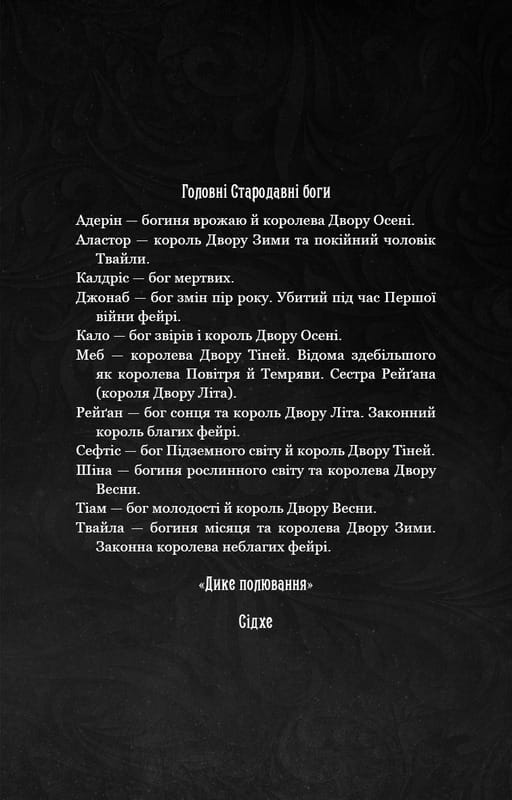 Головні Стародавні боги

Адерін — богиня врожаю й королева Двору Осені.

Аластор — король Двору Зими та покійний чоловік Твайли.

Калдріс — бог мертвих.

Джонаб — бог змін пір року. Убитий під час Першої війни фейрі.

Кало — бог звірів і король Двору Осені.

Меб — королева Двору Тіней. Відома здебільшого як королева Повітря й Темряви. Сестра Рейґана (короля Двору Літа).

Рейґан — бог сонця та король Двору Літа. Законний король благих фейрі.

Сефтіс — бог Підземного світу й король Двору Тіней.

Шіна — богиня рослинного світу та королева Двору Весни.

Тіам — бог молодості й король Двору Весни.

Твайла — богиня місяця та королева Двору Зими. Законна королева неблагих фейрі.

«Дике полювання»

Сідхе